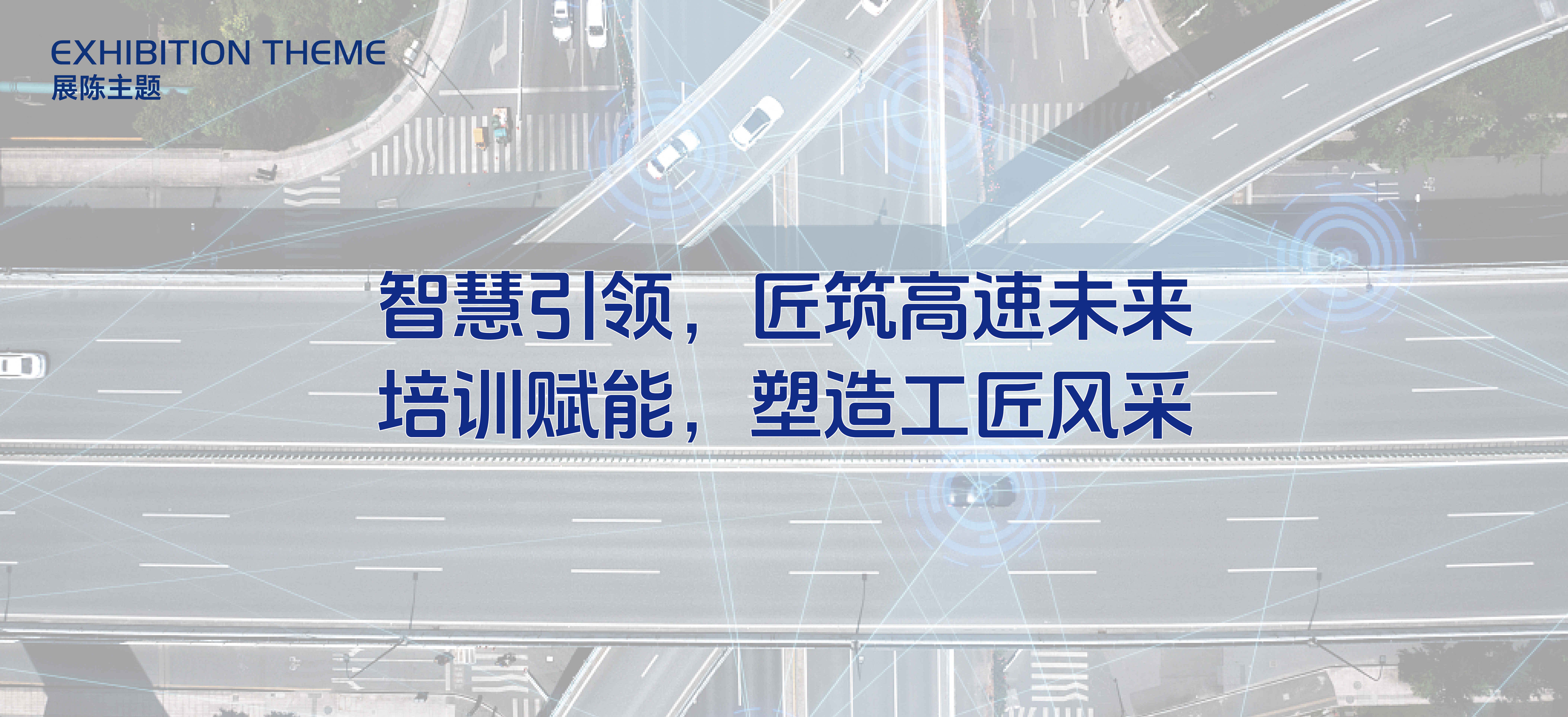 EXHIBITION THEME
展陈主题

智慧引领，匠筑高速未来
培训赋能，塑造工匠风采